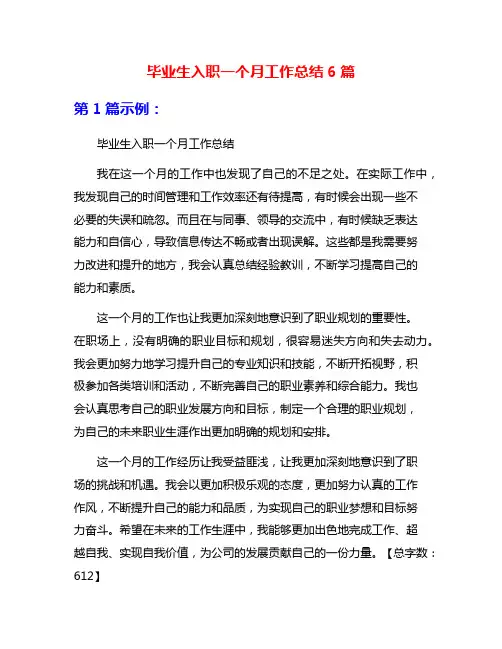 毕业生入职一个月工作总结 6 篇

第 1 篇示例：

毕业生入职一个月工作总结

我在这一个月的工作中也发现了自己的不足之处。在实际工作中，我发现自己的时间管理和工作效率还有待提高，有时候会出现一些不必要的失误和疏忽。而且在与同事、领导的交流中，有时候缺乏表达能力和自信心，导致信息传达不畅或者出现误解。这些都是我需要努力改进和提升的地方，我会认真总结经验教训，不断学习提高自己的能力和素质。

这一个月的工作也让我更加深刻地意识到了职业规划的重要性。在职场上，没有明确的职业目标和规划，很容易迷失方向和失去动力。我会更加努力地学习提升自己的专业知识和技能，不断开拓视野，积极参加各类培训和活动，不断完善自己的职业素养和综合能力。我也会认真思考自己的职业发展方向和目标，制定一个合理的职业规划，为自己的未来职业生涯作出更加明确的规划和安排。

这一个月的工作经历让我受益匪浅，让我更加深刻地意识到了职场的挑战和机遇。我会以更加积极乐观的态度，更加努力认真的工作作风，不断提升自己的能力和品质，为实现自己的职业梦想和目标努力奋斗。希望在未来的工作生涯中，我能够更加出色地完成工作、超越自我、实现自我价值，为公司的发展贡献自己的一份力量。【总字数：612】